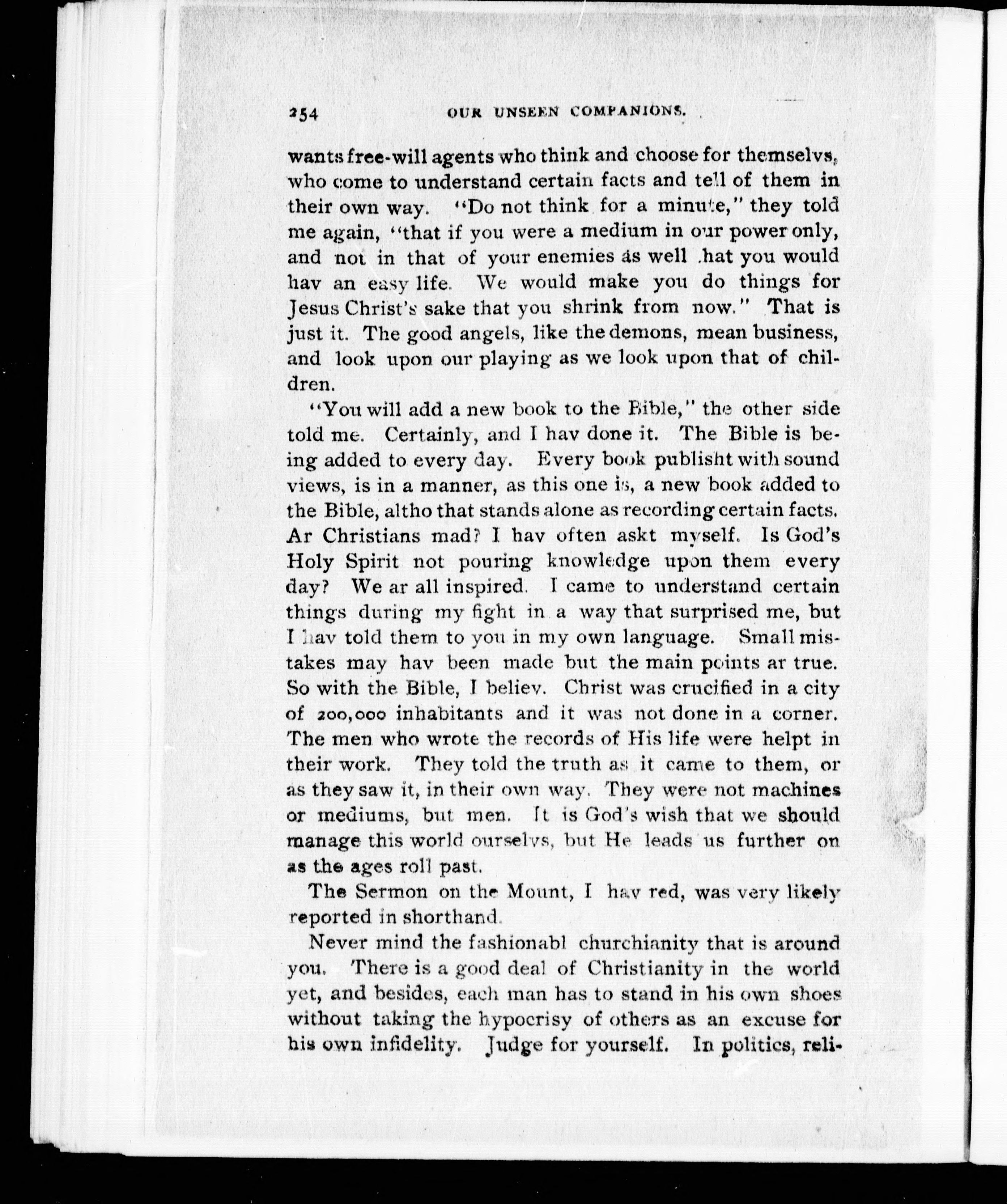 254 OUR UNSEEN COMPANIONS.

wants free-will agents who think and choose for themselvs, who come to understand certain facts and tell of them in their own way. "Do not think for a minute," they told me again, "that if you were a medium in our power only, and not in that of your enemies as well .hat you would hav an easy life. We would make you do things for Jesus Christ's sake that you shrink from now." That is just it. The good angels, like the demons, mean business, and look upon our playing as we look upon that of children.

"You will add a new book to the Bible," the other side told me. Certainly, and I hav done it. The Bible is being added to every day. Every book publisht with sound views, is in a manner, as this one is, a new book added to the Bible, altho that stands alone as recording certain facts. Ar Christians mad? I hav often askt myself. Is God's Holy Spirit not pouring knowledge upon them every day? We ar all inspired. I came to understand certain things during my fight in a way that surprised me, but I hav told them to you in my own language. Small mistakes may hav been made but the main points ar true. So with the Bible, I believ. Christ was crucified in a city of 200,000 inhabitants and it was not done in a corner. The men who wrote the records of His life were helpt in their work. They told the truth as it came to them, or as they saw it, in their own way. They were not machines or mediums, but men. It is God's wish that we should manage this world ourselvs, but He leads us further on as the ages roll past.

The Sermon on the Mount, I hav red, was very likely reported in shorthand.

Never mind the fashionabl churchianity that is around you. There is a good deal of Christianity in the world yet, and besides, each man has to stand in his own shoes without taking the hypocrisy of others as an excuse for his own infidelity. Judge for yourself. In politics, reli-